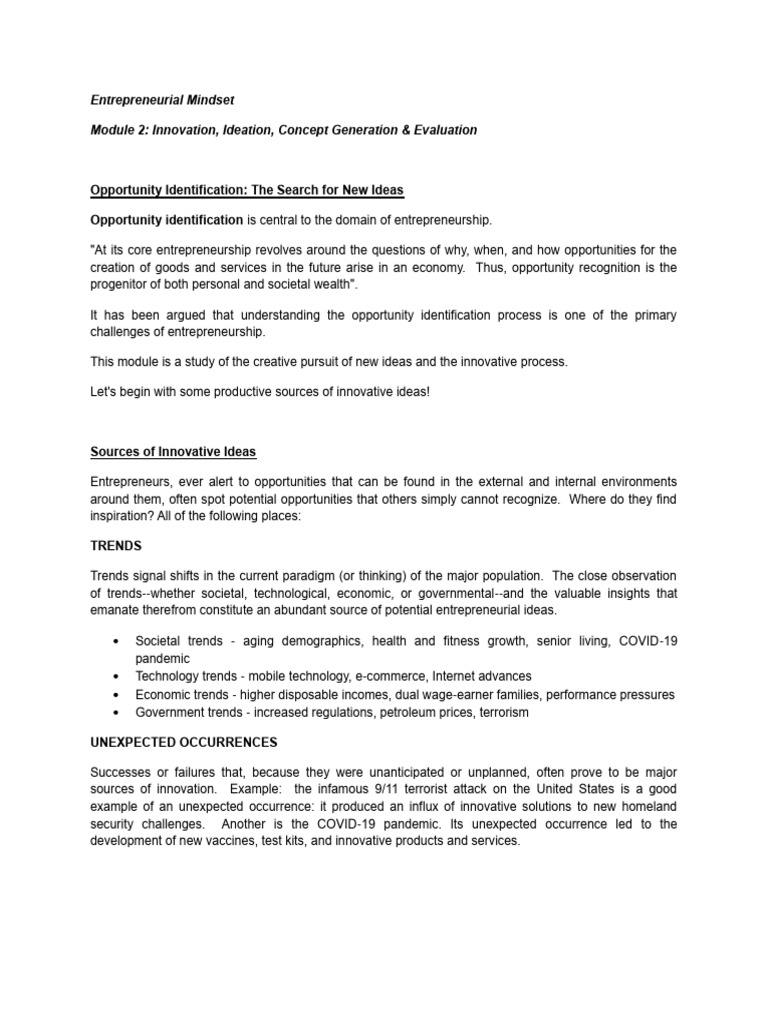 Entrepreneurial Mindset

Module 2: Innovation, Ideation, Concept Generation & Evaluation

Opportunity Identification: The Search for New Ideas

Opportunity identification is central to the domain of entrepreneurship.

"At its core entrepreneurship revolves around the questions of why, when, and how opportunities for the creation of goods and services in the future arise in an economy. Thus, opportunity recognition is the progenitor of both personal and societal wealth".

It has been argued that understanding the opportunity identification process is one of the primary challenges of entrepreneurship.

This module is a study of the creative pursuit of new ideas and the innovative process.

Let's begin with some productive sources of innovative ideas!

Sources of Innovative Ideas

Entrepreneurs, ever alert to opportunities that can be found in the external and internal environments around them, often spot potential opportunities that others simply cannot recognize. Where do they find inspiration? All of the following places:

TRENDS

Trends signal shifts in the current paradigm (or thinking) of the major population. The close observation of trends--whether societal, technological, economic, or governmental--and the valuable insights that emanate therefrom constitute an abundant source of potential entrepreneurial ideas.

• Societal trends - aging demographics, health and fitness growth, senior living, COVID-19 pandemic
• Technology trends - mobile technology, e-commerce, Internet advances
• Economic trends - higher disposable incomes, dual wage-earner families, performance pressures
• Government trends - increased regulations, petroleum prices, terrorism

UNEXPECTED OCCURRENCES

Successes or failures that, because they were unanticipated or unplanned, often prove to be major sources of innovation. Example: the infamous 9/11 terrorist attack on the United States is a good example of an unexpected occurrence: it produced an influx of innovative solutions to new homeland security challenges. Another is the COVID-19 pandemic. Its unexpected occurrence led to the development of new vaccines, test kits, and innovative products and services.